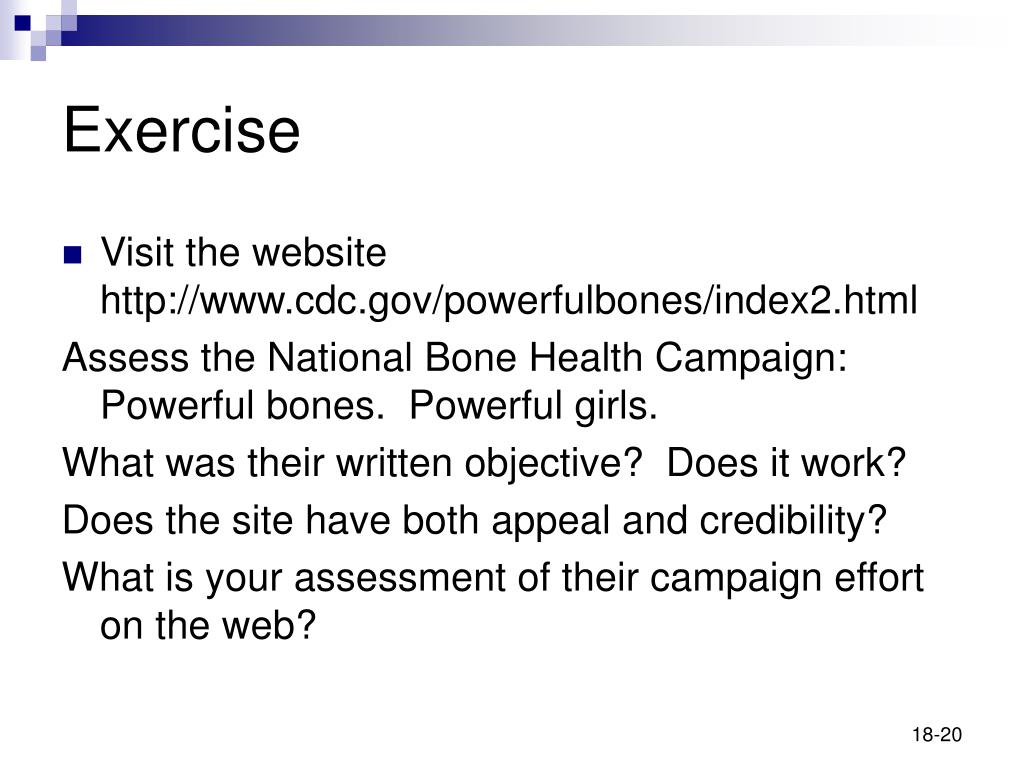 Exercise

Visit the website http://www.cdc.gov/powerfulbones/index2.html

Assess the National Bone Health Campaign: Powerful bones. Powerful girls.

What was their written objective? Does it work?

Does the site have both appeal and credibility?

What is your assessment of their campaign effort on the web?

18-20